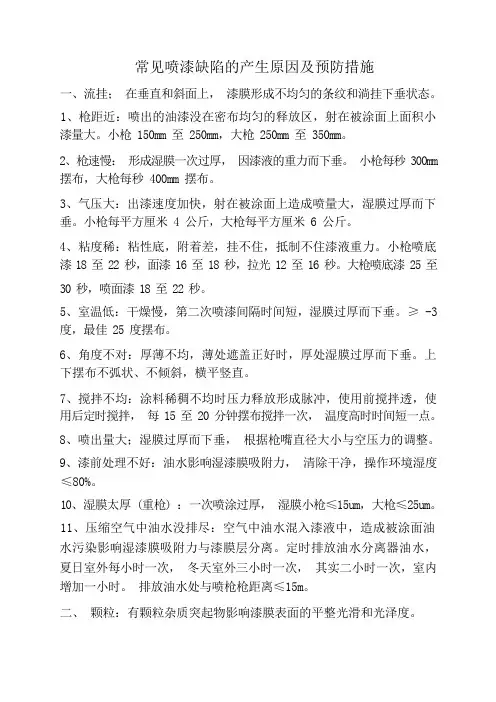 常见喷漆缺陷的产生原因及预防措施

一、流挂： 在垂直和斜面上， 漆膜形成不均匀的条纹和淌挂下垂状态。

1、枪距近：喷出的油漆没在密布均匀的释放区，射在被涂面上面积小漆量大。小枪 150mm 至 250mm，大枪 250mm 至 350mm。

2、枪速慢： 形成湿膜一次过厚， 因漆液的重力而下垂。 小枪每秒 300mm 摆布，大枪每秒 400mm 摆布。

3、气压大：出漆速度加快，射在被涂面上造成喷量大，湿膜过厚而下垂。小枪每平方厘米 4 公斤，大枪每平方厘米 6 公斤。

4、粘度稀：粘性底，附着差，挂不住，抵制不住漆液重力。小枪喷底漆 18 至 22 秒，面漆 16 至 18 秒，拉光 12 至 16 秒。大枪喷底漆 25 至 30 秒，喷面漆 18 至 22 秒。

5、室温低：干燥慢，第二次喷漆间隔时间短，湿膜过厚而下垂。≥ -3 度，最佳 25 度摆布。

6、角度不对：厚薄不均，薄处遮盖正好时，厚处湿膜过厚而下垂。上下摆布不弧状、不倾斜，横平竖直。

7、搅拌不均：涂料稀稠不均时压力释放形成脉冲，使用前搅拌透，使用后定时搅拌， 每 15 至 20 分钟摆布搅拌一次， 温度高时时间短一点。

8、喷出量大；湿膜过厚而下垂， 根据枪嘴直径大小与空压力的调整。

9、漆前处理不好：油水影响湿漆膜吸附力， 清除干净，操作环境湿度≤80%。

10、湿膜太厚（重枪）：一次喷涂过厚， 湿膜小枪≤15um，大枪≤25um。

11、压缩空气中油水没排尽：空气中油水混入漆液中，造成被涂面油水污染影响湿漆膜吸附力与漆膜层分离。定时排放油水分离器油水，夏日室外每小时一次， 冬天室外三小时一次， 其实二小时一次，室内增加一小时。 排放油水处与喷枪枪距离≤15m。

二、 颗粒：有颗粒杂质突起物影响漆膜表面的平整光滑和光泽度。